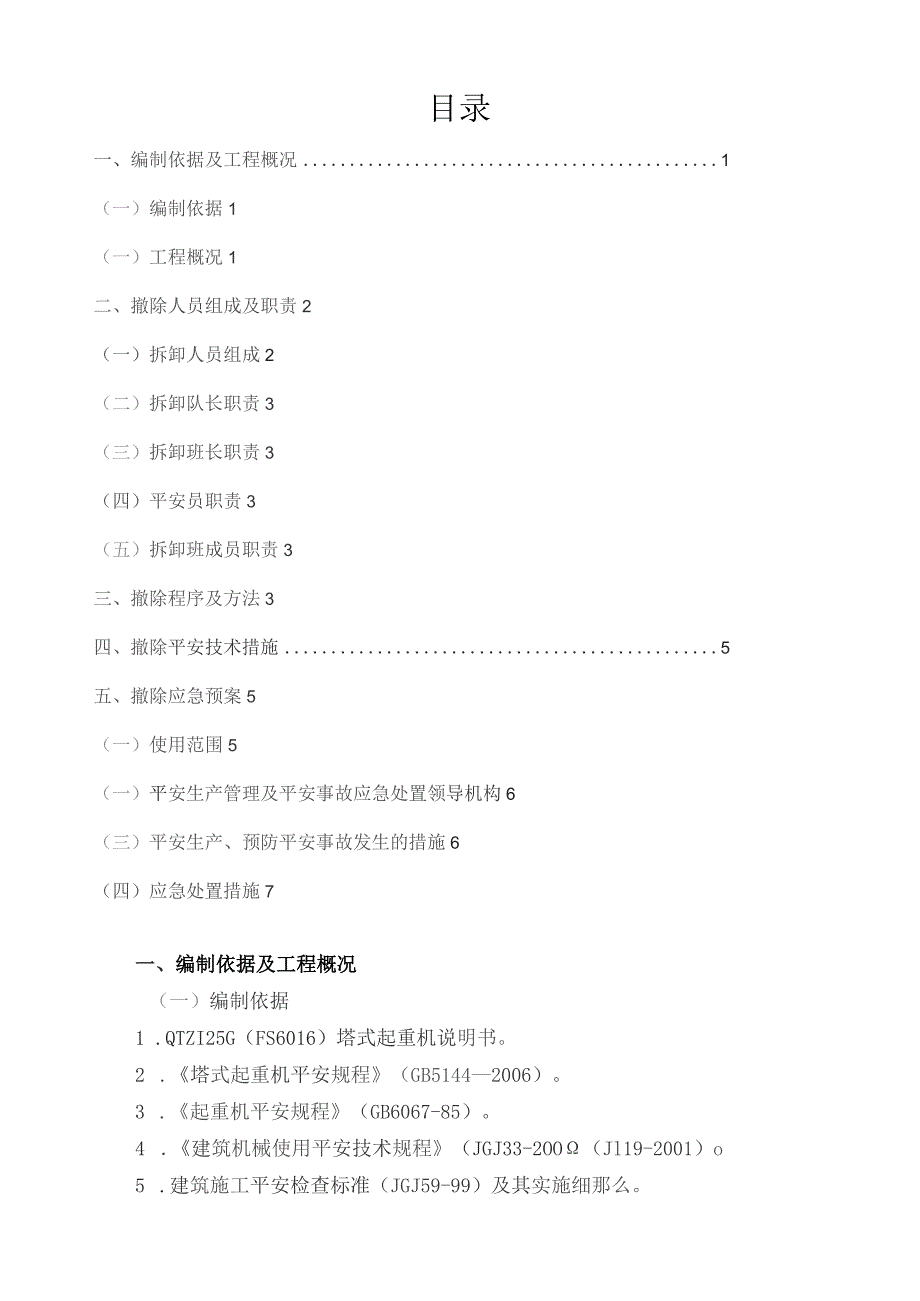 目录

一、编制依据及工程概况............................................1

（一）编制依据 1

（一）工程概况 1

二、撤除人员组成及职责 2

（一）拆卸人员组成 2

（二）拆卸队长职责 3

（三）拆卸班长职责 3

（四）平安员职责 3

（五）拆卸班成员职责 3

三、撤除程序及方法 3

四、撤除平安技术措施..............................................5

五、撤除应急预案 5

（一）使用范围 5

（一）平安生产管理及平安事故应急处置领导机构 6

（三）平安生产、预防平安事故发生的措施 6

（四）应急处置措施 7

一、编制依据及工程概况

（一）编制依据

1 .QTZI25G（FS6016）塔式起重机说明书。

2 .《塔式起重机平安规程》（GB5144—2006）。

3 .《起重机平安规程》（GB6067-85）。

4 .《建筑机械使用平安技术规程》（JGJ33-200Ω（J119-2001）o

5 .建筑施工平安检查标准（JGJ59-99）及其实施细那么。